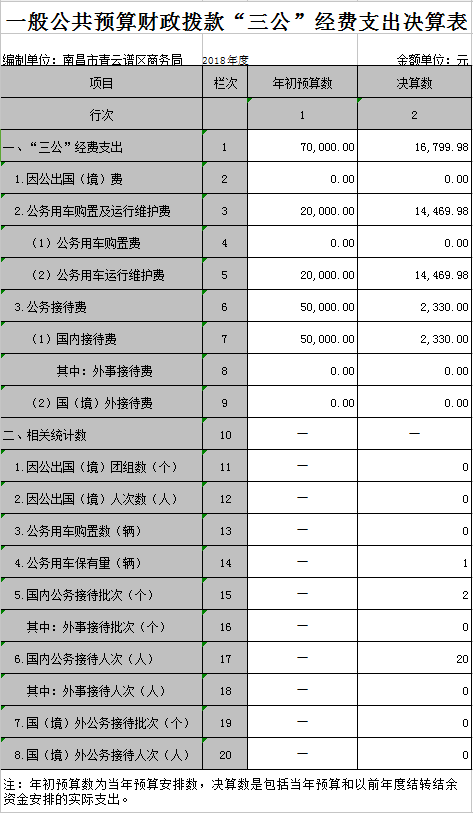 一般公共预算财政拨款“三公”经费支出决算表

编制单位：南昌市青云谱区商务局　2018年度　金额单位：元

| 项目 | 栏次 | 年初预算数 | 决算数 |
|---|---|---|---|
| 行次 | | 1 | 2 |
| 一、“三公”经费支出 | 1 | 70,000.00 | 16,799.98 |
| 1.因公出国（境）费 | 2 | 0.00 | 0.00 |
| 2.公务用车购置及运行维护费 | 3 | 20,000.00 | 14,469.98 |
| （1）公务用车购置费 | 4 | 0.00 | 0.00 |
| （2）公务用车运行维护费 | 5 | 20,000.00 | 14,469.98 |
| 3.公务接待费 | 6 | 50,000.00 | 2,330.00 |
| （1）国内接待费 | 7 | 50,000.00 | 2,330.00 |
| 其中：外事接待费 | 8 | 0.00 | 0.00 |
| （2）国（境）外接待费 | 9 | 0.00 | 0.00 |
| 二、相关统计数 | 10 | — | — |
| 1.因公出国（境）团组数（个） | 11 | — | 0 |
| 2.因公出国（境）人次数（人） | 12 | — | 0 |
| 3.公务用车购置数（辆） | 13 | — | 0 |
| 4.公务用车保有量（辆） | 14 | — | 1 |
| 5.国内公务接待批次（个） | 15 | — | 2 |
| 其中：外事接待批次（个） | 16 | — | 0 |
| 6.国内公务接待人次（人） | 17 | — | 20 |
| 其中：外事接待人次（人） | 18 | — | 0 |
| 7.国（境）外公务接待批次（个） | 19 | — | 0 |
| 8.国（境）外公务接待人次（人） | 20 | — | 0 |

注：年初预算数为当年预算安排数，决算数是包括当年预算和以前年度结转结余资金安排的实际支出。